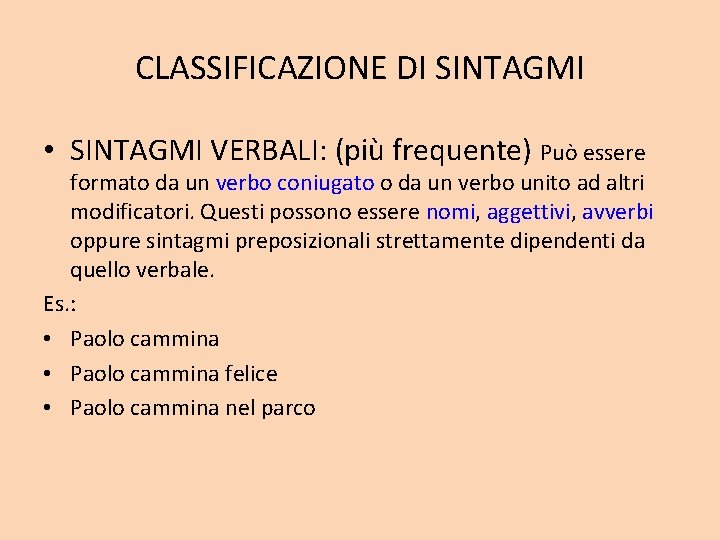 CLASSIFICAZIONE DI SINTAGMI

• SINTAGMI VERBALI: (più frequente) Può essere formato da un verbo coniugato o da un verbo unito ad altri modificatori. Questi possono essere nomi, aggettivi, avverbi oppure sintagmi preposizionali strettamente dipendenti da quello verbale.

Es.:

• Paolo cammina
• Paolo cammina felice
• Paolo cammina nel parco